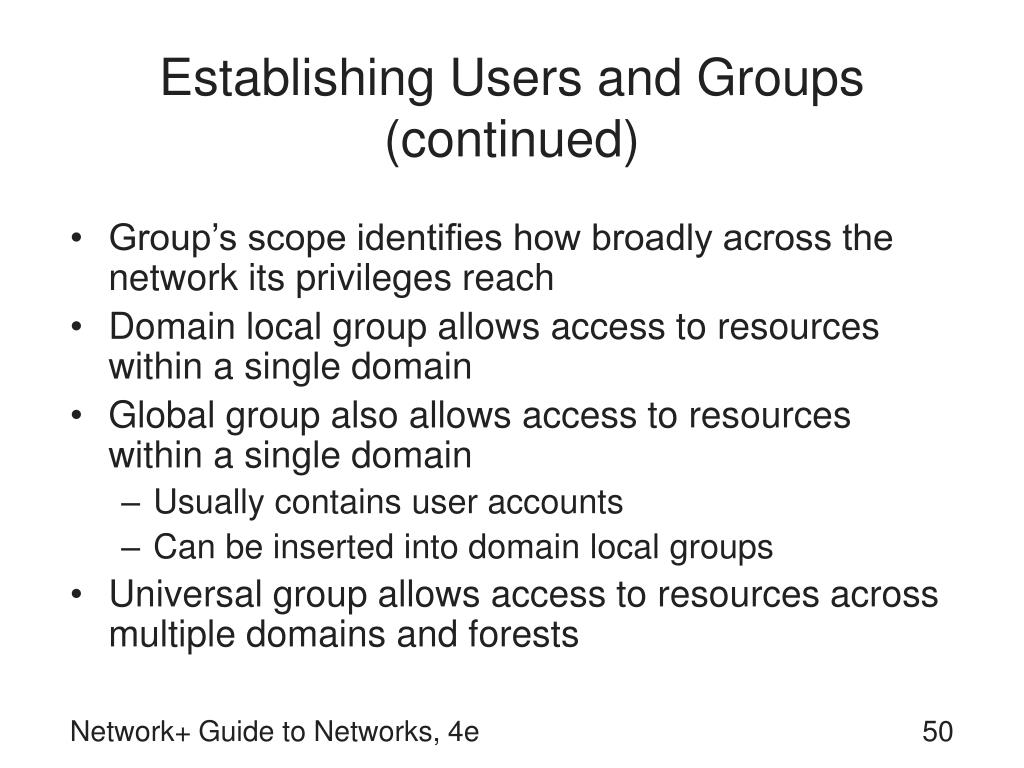 Establishing Users and Groups (continued)

• Group’s scope identifies how broadly across the network its privileges reach
• Domain local group allows access to resources within a single domain
• Global group also allows access to resources within a single domain
– Usually contains user accounts
– Can be inserted into domain local groups
• Universal group allows access to resources across multiple domains and forests

Network+ Guide to Networks, 4e

50